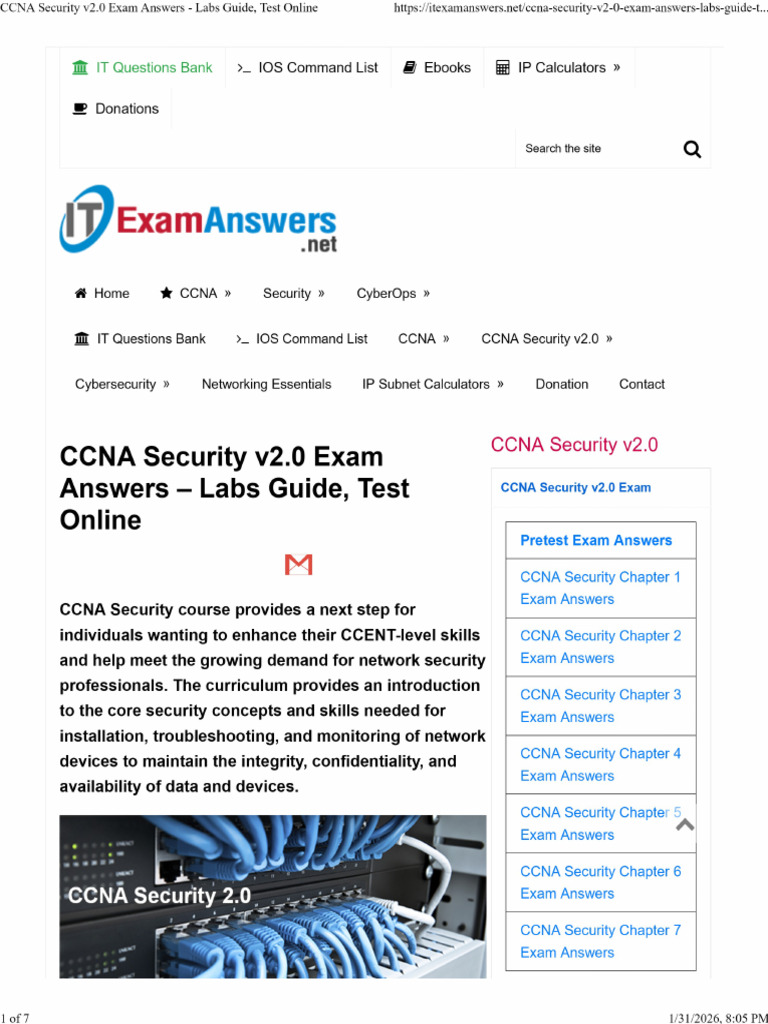 CCNA Security v2.0 Exam Answers - Labs Guide, Test Online

https://itexamanswers.net/ccna-security-v2-0-exam-answers-labs-guide-t...

IT Questions Bank
IOS Command List
Ebooks
IP Calculators »
Donations

Search the site

IT ExamAnswers .net

Home
CCNA »
Security »
CyberOps »
IT Questions Bank
IOS Command List
CCNA »
CCNA Security v2.0 »
Cybersecurity »
Networking Essentials
IP Subnet Calculators »
Donation
Contact

CCNA Security v2.0 Exam Answers – Labs Guide, Test Online

CCNA Security course provides a next step for individuals wanting to enhance their CCENT-level skills and help meet the growing demand for network security professionals. The curriculum provides an introduction to the core security concepts and skills needed for installation, troubleshooting, and monitoring of network devices to maintain the integrity, confidentiality, and availability of data and devices.

CCNA Security 2.0

CCNA Security v2.0

CCNA Security v2.0 Exam

Pretest Exam Answers
CCNA Security Chapter 1 Exam Answers
CCNA Security Chapter 2 Exam Answers
CCNA Security Chapter 3 Exam Answers
CCNA Security Chapter 4 Exam Answers
CCNA Security Chapter 5 Exam Answers
CCNA Security Chapter 6 Exam Answers
CCNA Security Chapter 7 Exam Answers

1 of 7

1/31/2026, 8:05 PM